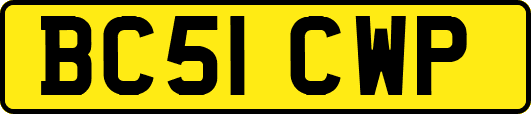 BC51 CWP